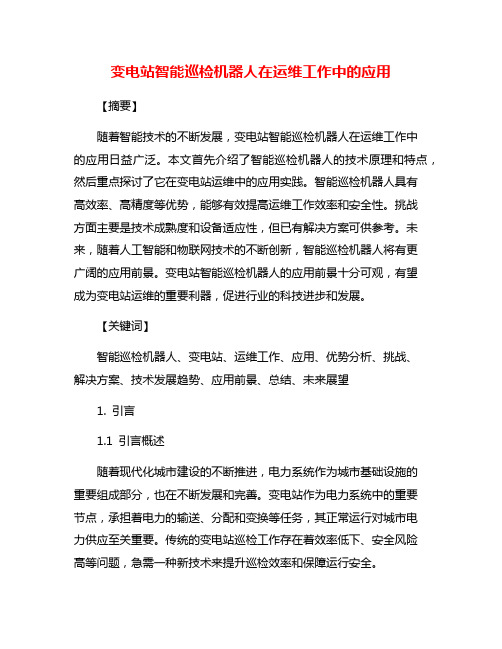 变电站智能巡检机器人在运维工作中的应用

【摘要】

随着智能技术的不断发展，变电站智能巡检机器人在运维工作中的应用日益广泛。本文首先介绍了智能巡检机器人的技术原理和特点，然后重点探讨了它在变电站运维中的应用实践。智能巡检机器人具有高效率、高精度等优势，能够有效提高运维工作效率和安全性。挑战方面主要是技术成熟度和设备适应性，但已有解决方案可供参考。未来，随着人工智能和物联网技术的不断创新，智能巡检机器人将有更广阔的应用前景。变电站智能巡检机器人的应用前景十分可观，有望成为变电站运维的重要利器，促进行业的科技进步和发展。

【关键词】

智能巡检机器人、变电站、运维工作、应用、优势分析、挑战、解决方案、技术发展趋势、应用前景、总结、未来展望

1. 引言

1.1 引言概述

随着现代化城市建设的不断推进，电力系统作为城市基础设施的重要组成部分，也在不断发展和完善。变电站作为电力系统中的重要节点，承担着电力的输送、分配和变换等任务，其正常运行对城市电力供应至关重要。传统的变电站巡检工作存在着效率低下、安全风险高等问题，急需一种新技术来提升巡检效率和保障运行安全。